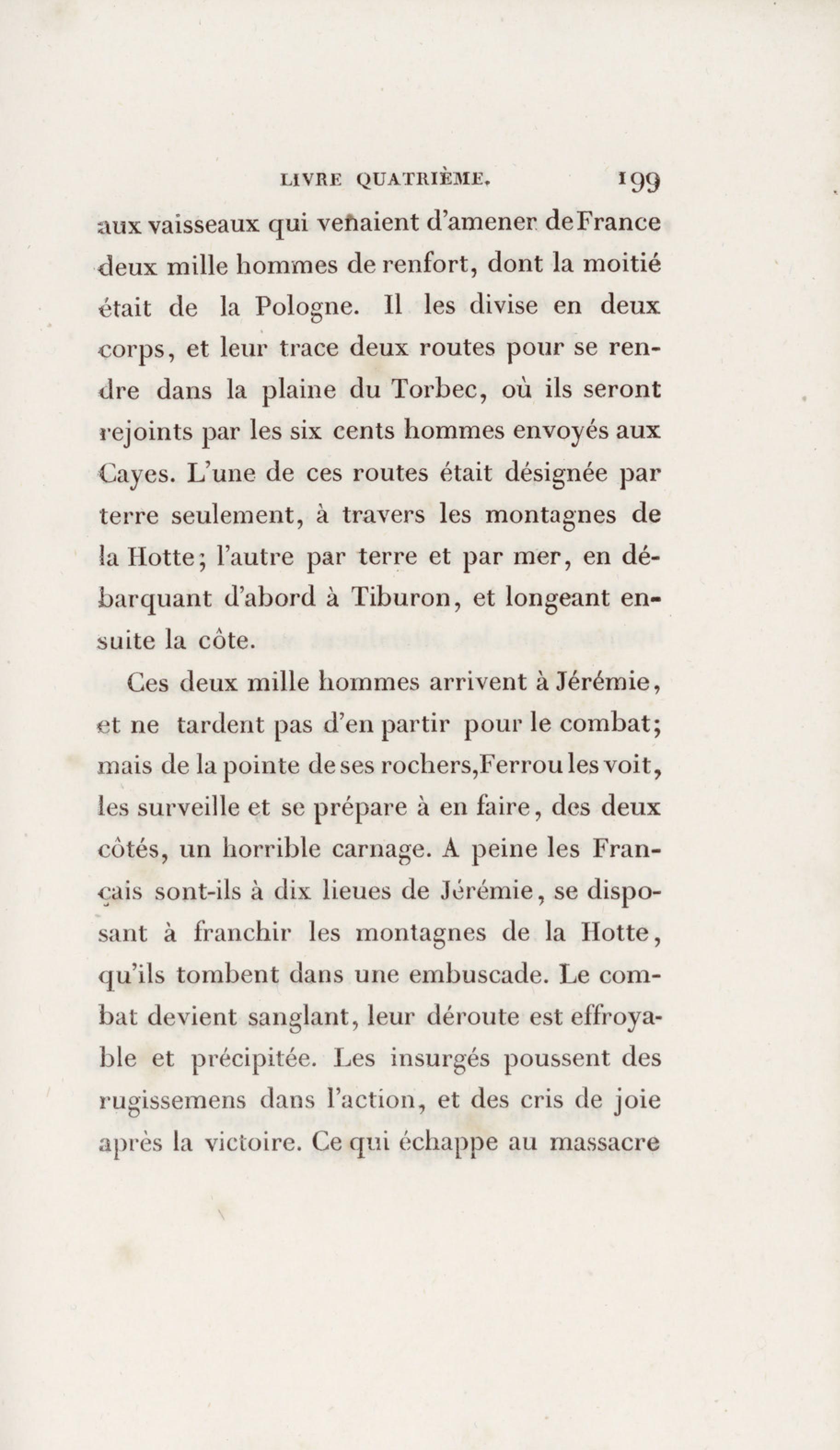 LIVRE QUATRIÈME. 199

aux vaisseaux qui venaient d'amener de France deux mille hommes de renfort, dont la moitié était de la Pologne. Il les divise en deux corps, et leur trace deux routes pour se rendre dans la plaine du Torbec, où ils seront rejoints par les six cents hommes envoyés aux Cayes. L'une de ces routes était désignée par terre seulement, à travers les montagnes de la Hotte; l'autre par terre et par mer, en débarquant d'abord à Tiburon, et longeant ensuite la côte.

Ces deux mille hommes arrivent à Jérémie, et ne tardent pas d'en partir pour le combat; mais de la pointe de ses rochers, Ferrou les voit, les surveille et se prépare à en faire, des deux côtés, un horrible carnage. A peine les Français sont-ils à dix lieues de Jérémie, se disposant à franchir les montagnes de la Hotte, qu'ils tombent dans une embuscade. Le combat devient sanglant, leur déroute est effroyable et précipitée. Les insurgés poussent des rugissemens dans l'action, et des cris de joie après la victoire. Ce qui échappe au massacre